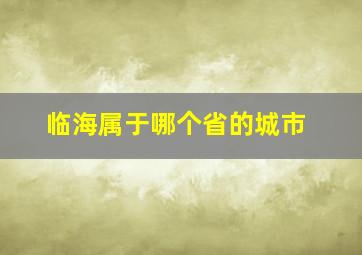 临海属于哪个省的城市